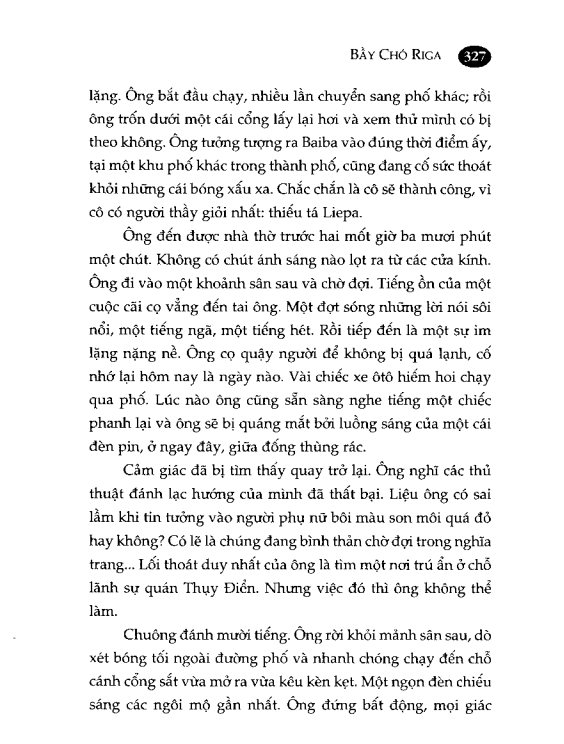 BẦY CHÓ RIGA 327

lặng. Ông bắt đầu chạy, nhiều lần chuyển sang phố khác; rồi ông trốn dưới một cái cổng lấy lại hơi và xem thử mình có bị theo không. Ông tưởng tượng ra Baiba vào đúng thời điểm ấy, tại một khu phố khác trong thành phố, cũng đang cố sức thoát khỏi những cái bóng xấu xa. Chắc chắn là cô sẽ thành công, vì cô có người thầy giỏi nhất: thiếu tá Liepa.

Ông đến được nhà thờ trước hai mốt giờ ba mươi phút một chút. Không có chút ánh sáng nào lọt ra từ các cửa kính. Ông đi vào một khoảnh sân sau và chờ đợi. Tiếng ồn của một cuộc cãi cọ vẳng đến tai ông. Một đợt sóng những lời nói sôi nổi, một tiếng ngã, một tiếng hét. Rồi tiếp đến là một sự im lặng nặng nề. Ông cọ quậy người để không bị quá lạnh, cố nhớ lại hôm nay là ngày nào. Vài chiếc xe ôtô hiếm hoi chạy qua phố. Lúc nào ông cũng sẵn sàng nghe tiếng một chiếc phanh lại và ông sẽ bị quáng mắt bởi luồng sáng của một cái đèn pin, ở ngay đây, giữa đống thùng rác.

Cảm giác đã bị tìm thấy quay trở lại. Ông nghĩ các thủ thuật đánh lạc hướng của mình đã thất bại. Liệu ông có sai lầm khi tin tưởng vào người phụ nữ bôi màu son môi quá đỏ hay không? Có lẽ là chúng đang bình thản chờ đợi trong nghĩa trang... Lối thoát duy nhất của ông là tìm một nơi trú ẩn ở chỗ lãnh sự quán Thụy Điển. Nhưng việc đó thì ông không thể làm.

Chuông đánh mười tiếng. Ông rời khỏi mảnh sân sau, dò xét bóng tối ngoài đường phố và nhanh chóng chạy đến chỗ cánh cổng sắt vừa mở ra vừa kêu kèn kẹt. Một ngọn đèn chiếu sáng các ngôi mộ gần nhất. Ông đứng bất động, mọi giác